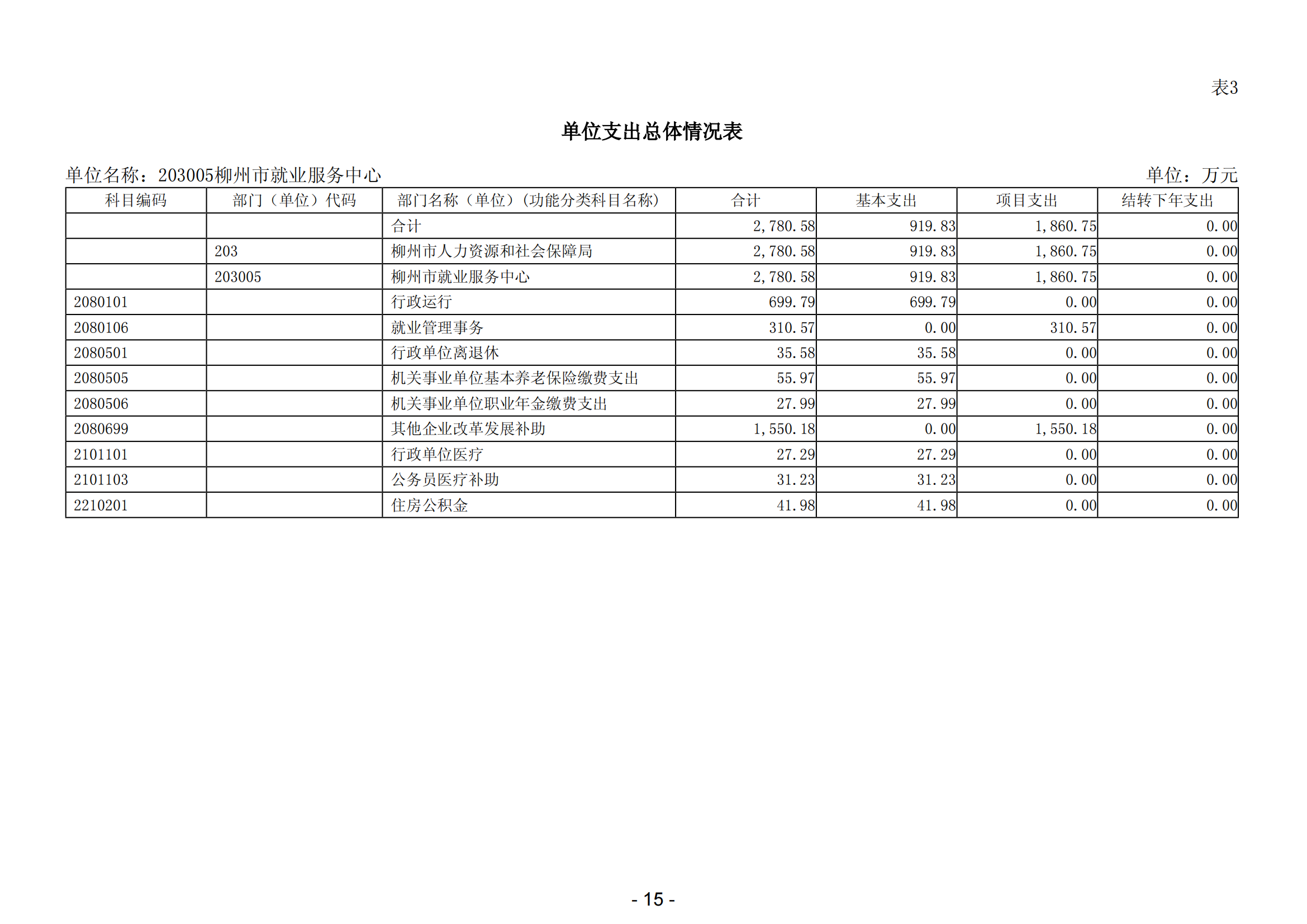 表3

单位支出总体情况表

单位名称：203005柳州市就业服务中心

单位：万元

| 科目编码 | 部门（单位）代码 | 部门名称（单位）(功能分类科目名称) | 合计 | 基本支出 | 项目支出 | 结转下年支出 |
|---|---|---|---|---|---|---|
| | | 合计 | 2,780.58 | 919.83 | 1,860.75 | 0.00 |
| | 203 | 柳州市人力资源和社会保障局 | 2,780.58 | 919.83 | 1,860.75 | 0.00 |
| | 203005 | 柳州市就业服务中心 | 2,780.58 | 919.83 | 1,860.75 | 0.00 |
| 2080101 | | 行政运行 | 699.79 | 699.79 | 0.00 | 0.00 |
| 2080106 | | 就业管理事务 | 310.57 | 0.00 | 310.57 | 0.00 |
| 2080501 | | 行政单位离退休 | 35.58 | 35.58 | 0.00 | 0.00 |
| 2080505 | | 机关事业单位基本养老保险缴费支出 | 55.97 | 55.97 | 0.00 | 0.00 |
| 2080506 | | 机关事业单位职业年金缴费支出 | 27.99 | 27.99 | 0.00 | 0.00 |
| 2080699 | | 其他企业改革发展补助 | 1,550.18 | 0.00 | 1,550.18 | 0.00 |
| 2101101 | | 行政单位医疗 | 27.29 | 27.29 | 0.00 | 0.00 |
| 2101103 | | 公务员医疗补助 | 31.23 | 31.23 | 0.00 | 0.00 |
| 2210201 | | 住房公积金 | 41.98 | 41.98 | 0.00 | 0.00 |

- 15 -